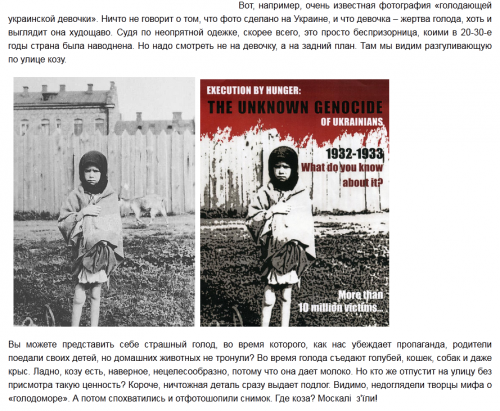 Вот, например, очень известная фотография «голодающей украинской девочки». Ничто не говорит о том, что фото сделано на Украине, и что девочка – жертва голода, хоть и выглядит она худощаво. Судя по неопрятной одежке, скорее всего, это просто беспризорница, коими в 20-30-е годы страна была наводнена. Но надо смотреть не на девочку, а на задний план. Там мы видим разгуливающую по улице козу.

EXECUTION BY HUNGER:
THE UNKNOWN GENOCIDE
OF UKRAINIANS

1932-1933
What do you know about it?

More than
10 million victims...

Вы можете представить себе страшный голод, во время которого, как нас убеждает пропаганда, родители поедали своих детей, но домашних животных не тронули? Во время голода съедают голубей, кошек, собак и даже крыс. Ладно, козу есть, наверное, нецелесообразно, потому что она дает молоко. Но кто же отпустит на улицу без присмотра такую ценность? Короче, ничтожная деталь сразу выдает подлог. Видимо, недоглядели творцы мифа о «голодоморе». А потом спохватились и отфотошопили снимок. Где коза? Москалі з'їли!